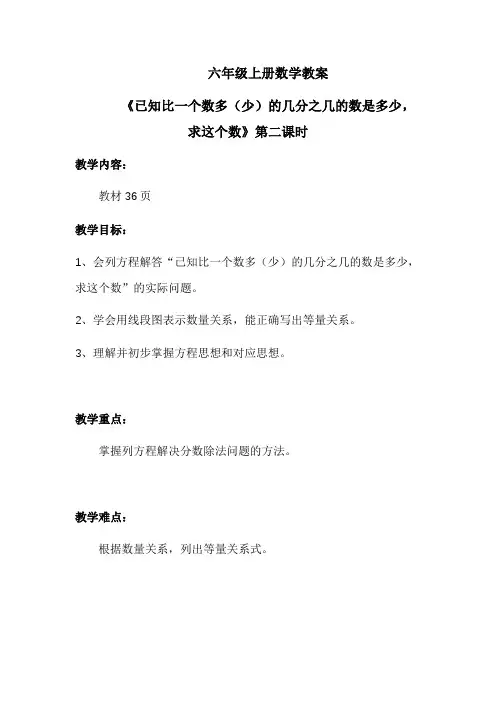 六年级上册数学教案

《已知比一个数多（少）的几分之几的数是多少，求这个数》第二课时

教学内容：

教材 36 页

教学目标：

1、会列方程解答“已知比一个数多（少）的几分之几的数是多少，求这个数”的实际问题。

2、学会用线段图表示数量关系，能正确写出等量关系。

3、理解并初步掌握方程思想和对应思想。

教学重点：

掌握列方程解决分数除法问题的方法。

教学难点：

根据数量关系，列出等量关系式。